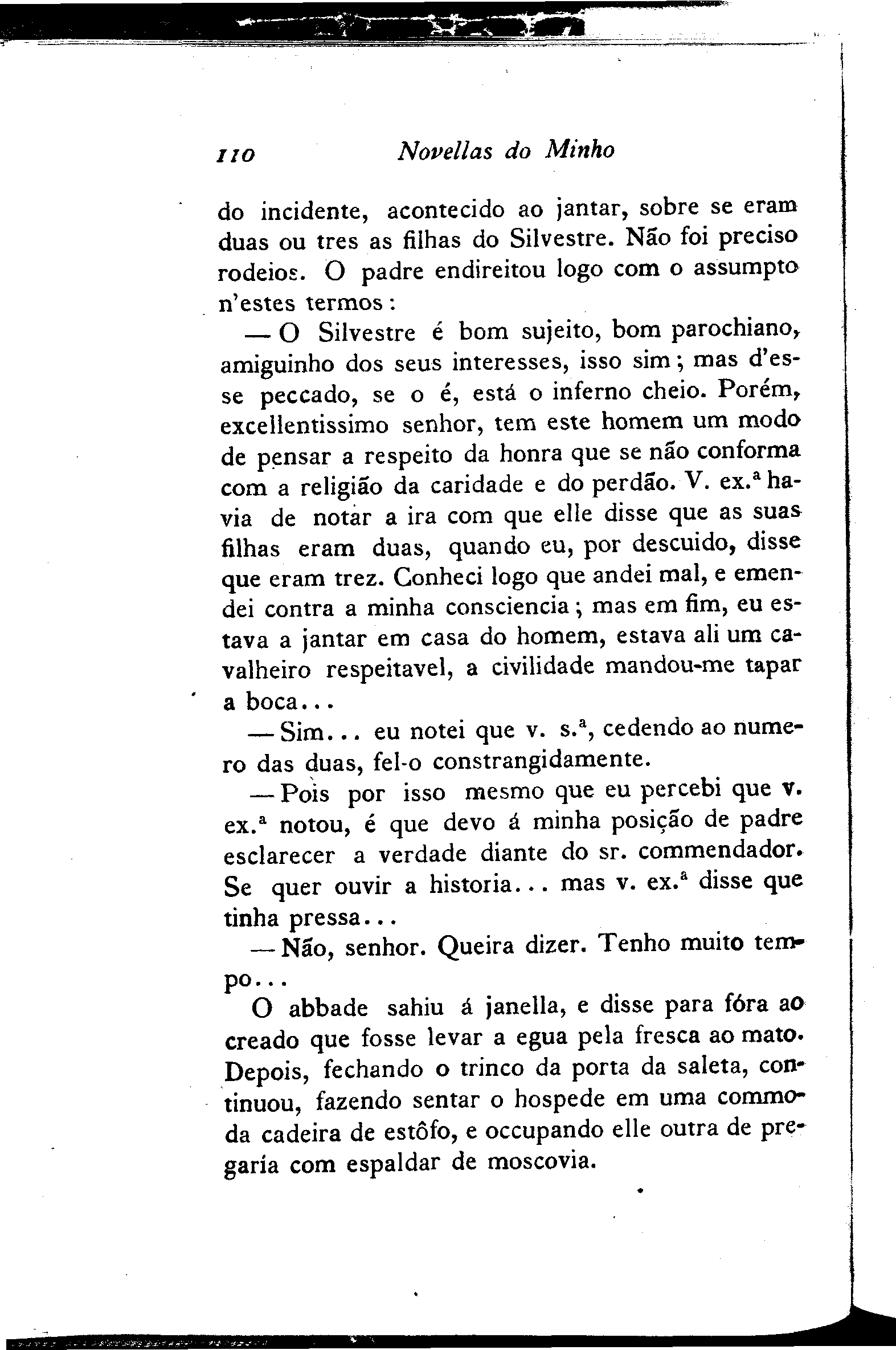 110 Novellas do Minho

do incidente, acontecido ao jantar, sobre se eram duas ou tres as filhas do Silvestre. Não foi preciso rodeios. O padre endireitou logo com o assumpto n'estes termos:

— O Silvestre é bom sujeito, bom parochiano, amiguinho dos seus interesses, isso sim; mas d'esse peccado, se o é, está o inferno cheio. Porém, excellentissimo senhor, tem este homem um modo de pensar a respeito da honra que se não conforma com a religião da caridade e do perdão. V. ex.ª havia de notar a ira com que elle disse que as suas filhas eram duas, quando eu, por descuido, disse que eram trez. Conheci logo que andei mal, e emendei contra a minha consciencia; mas em fim, eu estava a jantar em casa do homem, estava ali um cavalheiro respeitavel, a civilidade mandou-me tapar a boca...

— Sim... eu notei que v. s.ª, cedendo ao numero das duas, fel-o constrangidamente.

— Pois por isso mesmo que eu percebi que v. ex.ª notou, é que devo á minha posição de padre esclarecer a verdade diante do sr. commendador. Se quer ouvir a historia... mas v. ex.ª disse que tinha pressa...

— Não, senhor. Queira dizer. Tenho muito tempo...

O abbade sahiu á janella, e disse para fóra ao creado que fosse levar a egua pela fresca ao mato. Depois, fechando o trinco da porta da saleta, continuou, fazendo sentar o hospede em uma commoda cadeira de estôfo, e occupando elle outra de pregaría com espaldar de moscovia.